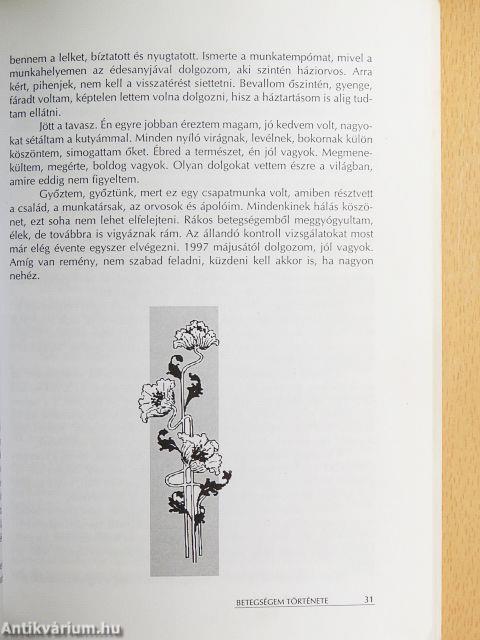 bennem a lelket, bíztatott és nyugtatott. Ismerte a munkatempómat, mivel a munkahelyemen az édesanyjával dolgozom, aki szintén háziorvos. Arra kért, pihenjek, nem kell a visszatérést siettetni. Bevallom őszintén, gyenge, fáradt voltam, képtelen lettem volna dolgozni, hisz a háztartásom is alig tudtam ellátni.

Jött a tavasz. Én egyre jobban éreztem magam, jó kedvem volt, nagyokat sétáltam a kutyámmal. Minden nyíló virágnak, levélnek, bokornak külön köszöntem, simogattam őket. Ébred a természet, én jól vagyok. Megmenekültem, megérte, boldog vagyok. Olyan dolgokat vettem észre a világban, amire eddig nem figyeltem.

Győztem, győztünk, mert ez egy csapatmunka volt, amiben résztvett a család, a munkatársak, az orvosok és ápolóim. Mindenkinek hálás köszönet, ezt soha nem lehet elfelejteni. Rákos betegségemből meggyógyultam, élek, de továbbra is vigyáznak rám. Az állandó kontroll vizsgálatokat most már elég évente egyszer elvégezni. 1997 májusától dolgozom, jól vagyok. Amíg van remény, nem szabad feladni, küzdeni kell akkor is, ha nagyon nehéz.

BETEGSÉGEM TÖRTÉNETE 31

Antikvárium.hu